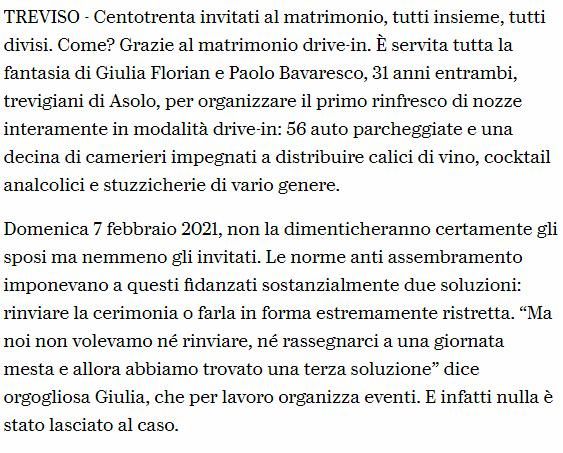 TREVISO - Centotrenta invitati al matrimonio, tutti insieme, tutti divisi. Come? Grazie al matrimonio drive-in. È servita tutta la fantasia di Giulia Florian e Paolo Bavaresco, 31 anni entrambi, trevigiani di Asolo, per organizzare il primo rinfresco di nozze interamente in modalità drive-in: 56 auto parcheggiate e una decina di camerieri impegnati a distribuire calici di vino, cocktail analcolici e stuzzicherie di vario genere.

Domenica 7 febbraio 2021, non la dimenticheranno certamente gli sposi ma nemmeno gli invitati. Le norme anti assembramento imponevano a questi fidanzati sostanzialmente due soluzioni: rinviare la cerimonia o farla in forma estremamente ristretta. “Ma noi non volevamo né rinviare, né rassegnarci a una giornata mesta e allora abbiamo trovato una terza soluzione” dice orgogliosa Giulia, che per lavoro organizza eventi. E infatti nulla è stato lasciato al caso.